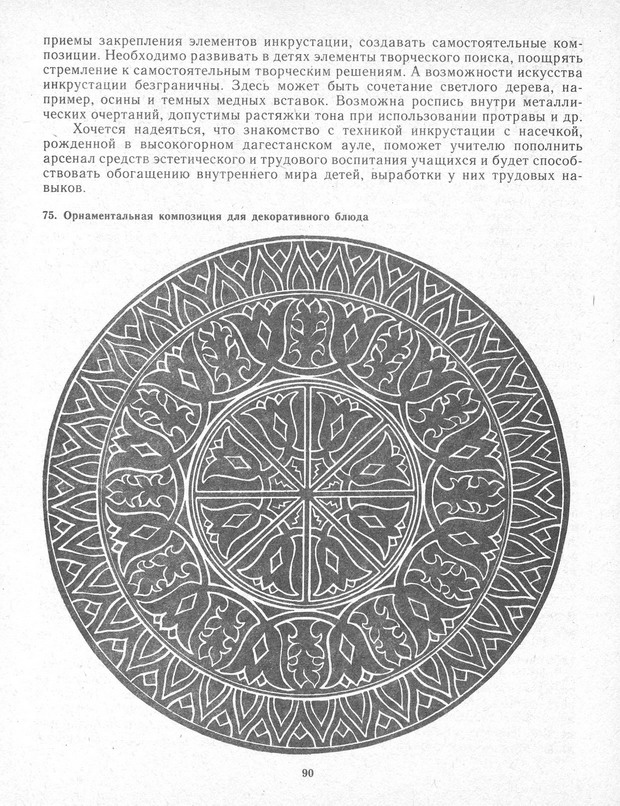 приемы закрепления элементов инкрустации, создавать самостоятельные композиции. Необходимо развивать в детях элементы творческого поиска, поощрять стремление к самостоятельным творческим решениям. А возможности искусства инкрустации безграничны. Здесь может быть сочетание светлого дерева, например, осины и темных медных вставок. Возможна роспись внутри металлических очертаний, допустимы растяжки тона при использовании протравы и др.

Хочется надеяться, что знакомство с техникой инкрустации с насечкой, рожденной в высокогорном дагестанском ауле, поможет учителю пополнить арсенал средств эстетического и трудового воспитания учащихся и будет способствовать обогащению внутреннего мира детей, выработки у них трудовых навыков.

75. Орнаментальная композиция для декоративного блюда

90